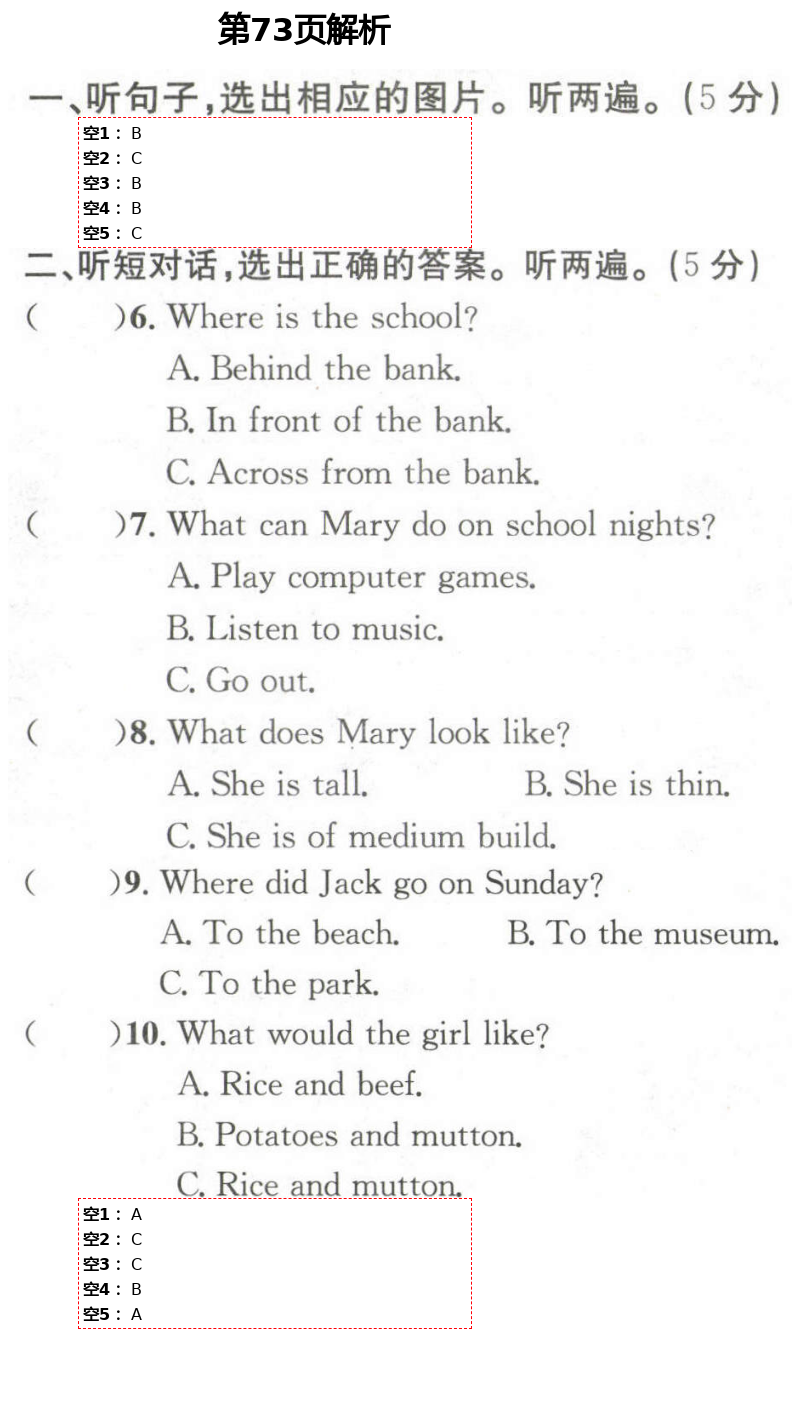 第73页解析

一、听句子，选出相应的图片。听两遍。(5 分)

空1： B
空2： C
空3： B
空4： B
空5： C

二、听短对话，选出正确的答案。听两遍。(5 分)

(  )6. Where is the school?
A. Behind the bank.
B. In front of the bank.
C. Across from the bank.

(  )7. What can Mary do on school nights?
A. Play computer games.
B. Listen to music.
C. Go out.

(  )8. What does Mary look like?
A. She is tall.
B. She is thin.
C. She is of medium build.

(  )9. Where did Jack go on Sunday?
A. To the beach.
B. To the museum.
C. To the park.

(  )10. What would the girl like?
A. Rice and beef.
B. Potatoes and mutton.
C. Rice and mutton.

空1： A
空2： C
空3： C
空4： B
空5： A